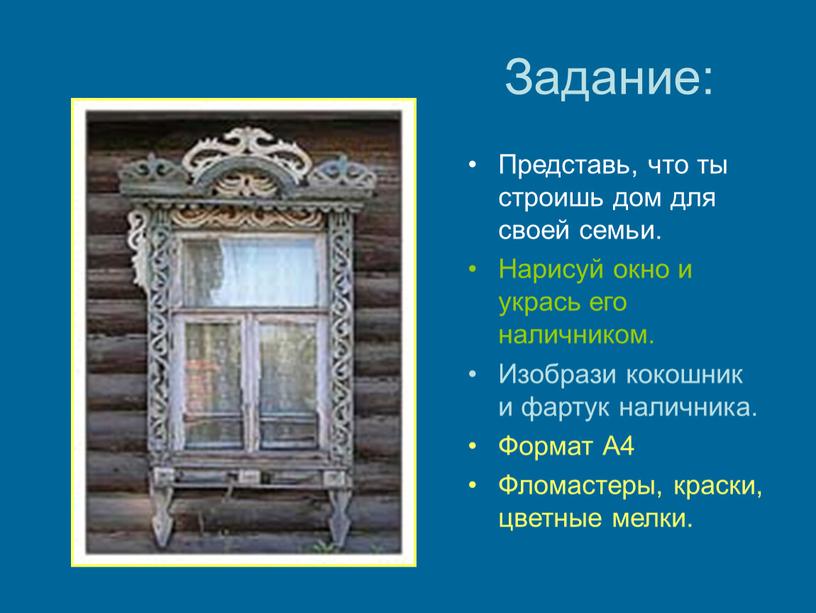 Задание:

• Представь, что ты строишь дом для своей семьи.

• Нарисуй окно и укрась его наличником.

• Изобрази кокошник и фартук наличника.

• Формат А4

• Фломастеры, краски, цветные мелки.